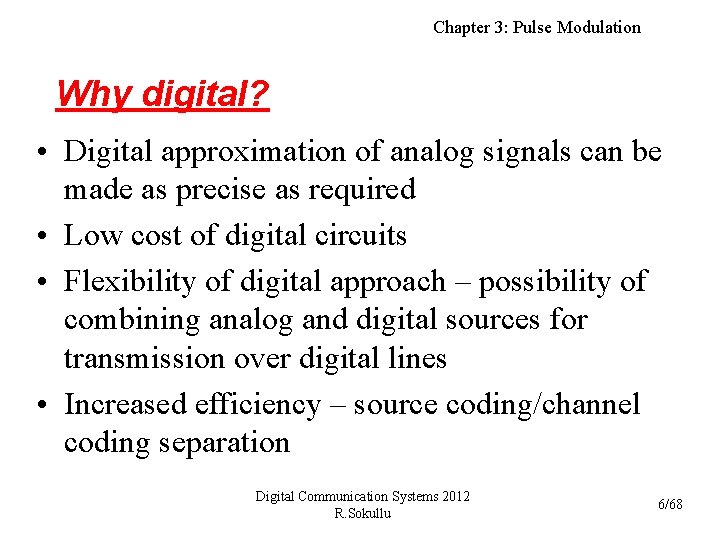 Chapter 3: Pulse Modulation

Why digital?

• Digital approximation of analog signals can be made as precise as required
• Low cost of digital circuits
• Flexibility of digital approach – possibility of combining analog and digital sources for transmission over digital lines
• Increased efficiency – source coding/channel coding separation

Digital Communication Systems 2012
R.Sokullu

6/68